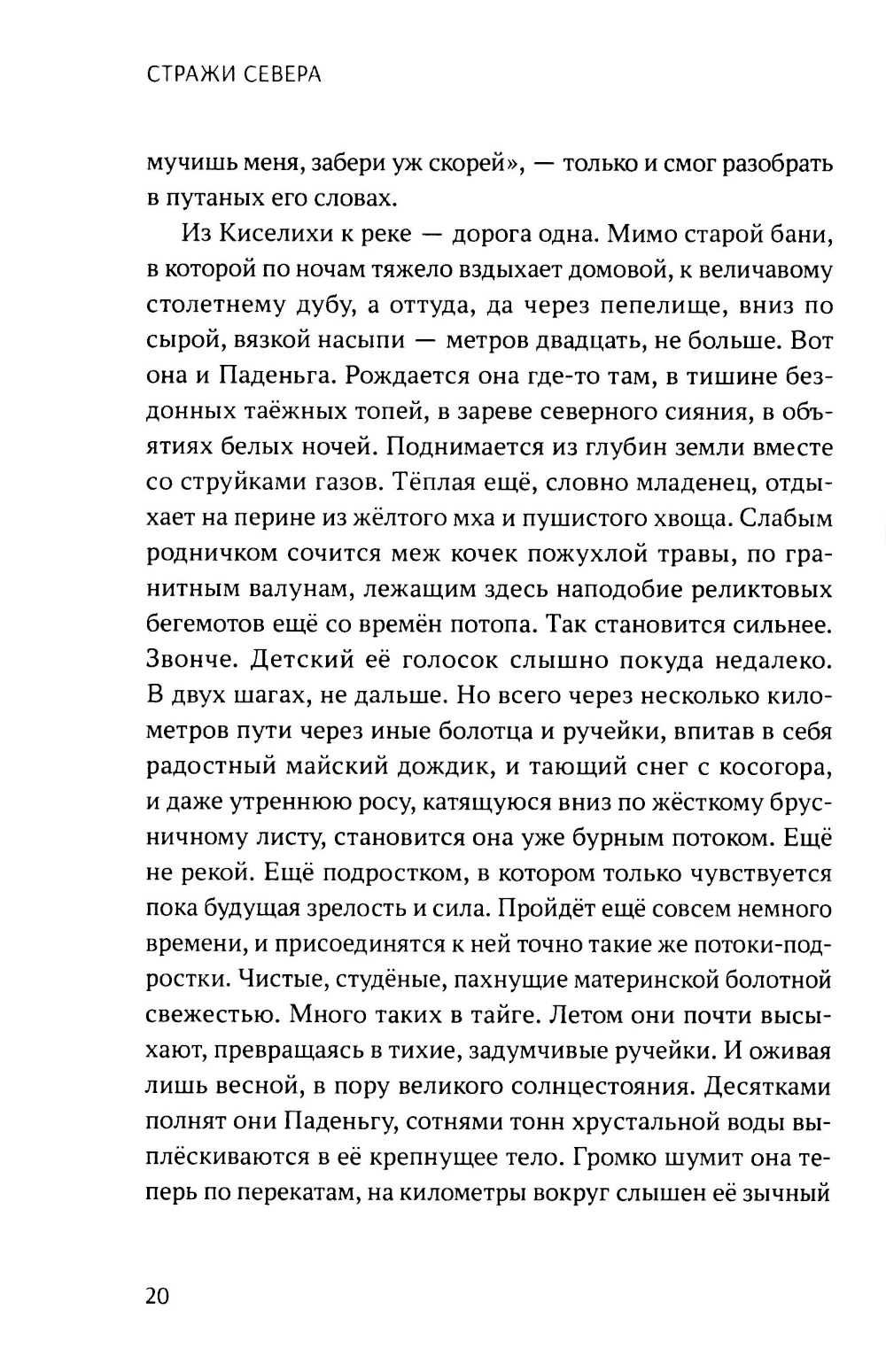 СТРАЖИ СЕВЕРА

мучишь меня, забери уж скорей», — только и смог разобрать в путаных его словах.

Из Киселихи к реке — дорога одна. Мимо старой бани, в которой по ночам тяжело вздыхает домовой, к величавому столетнему дубу, а оттуда, да через пепелище, вниз по сырой, вязкой насыпи — метров двадцать, не больше. Вот она и Паденьга. Рождается она где-то там, в тишине бездонных таёжных топей, в зареве северного сияния, в объятиях белых ночей. Поднимается из глубин земли вместе со струйками газов. Тёплая ещё, словно младенец, отдыхает на перине из жёлтого мха и пушистого хвоща. Слабым родничком сочится меж кочек пожухлой травы, по гранитным валунам, лежащим здесь наподобие реликтовых бегемотов ещё со времён потопа. Так становится сильнее. Звонче. Детский её голосок слышно покуда недалеко. В двух шагах, не дальше. Но всего через несколько километров пути через иные болотца и ручейки, впитав в себя радостный майский дождик, и тающий снег с косогора, и даже утреннюю росу, катящуюся вниз по жёсткому брусничному листу, становится она уже бурным потоком. Ещё не рекой. Ещё подростком, в котором только чувствуется пока будущая зрелость и сила. Пройдёт ещё совсем немного времени, и присоединятся к ней точно такие же потоки-подростки. Чистые, студёные, пахнущие материнской болотной свежестью. Много таких в тайге. Летом они почти высыхают, превращаясь в тихие, задумчивые ручейки. И оживая лишь весной, в пору великого солнцестояния. Десятками полнят они Паденьгу, сотнями тонн хрустальной воды выплёскиваются в её крепнущее тело. Громко шумит она теперь по перекатам, на километры вокруг слышен её зычный

20